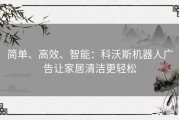 简单、高效、智能：科沃斯机器人广告让家居清洁更轻松